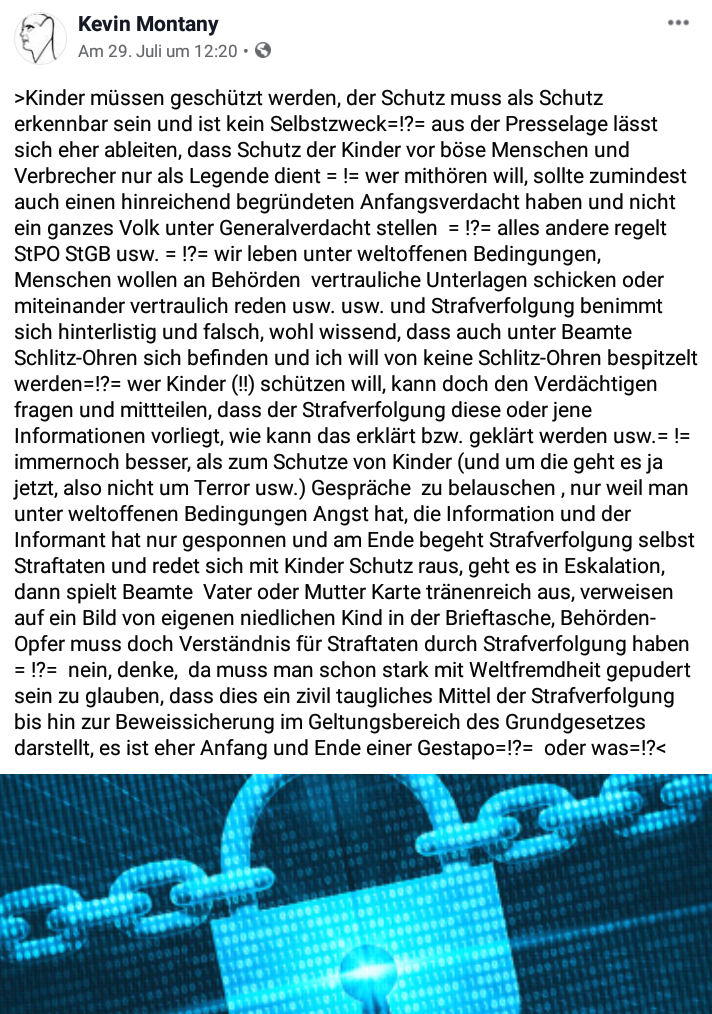 Kevin Montany
Am 29. Juli um 12:20 •

>Kinder müssen geschützt werden, der Schutz muss als Schutz erkennbar sein und ist kein Selbstzweck=!?= aus der Presselage lässt sich eher ableiten, dass Schutz der Kinder vor böse Menschen und Verbrecher nur als Legende dient = != wer mithören will, sollte zumindest auch einen hinreichend begründeten Anfangsverdacht haben und nicht ein ganzes Volk unter Generalverdacht stellen = !?= alles andere regelt StPO StGB usw. = !?= wir leben unter weltoffenen Bedingungen, Menschen wollen an Behörden vertrauliche Unterlagen schicken oder miteinander vertraulich reden usw. usw. und Strafverfolgung benimmt sich hinterlistig und falsch, wohl wissend, dass auch unter Beamte Schlitz-Ohren sich befinden und ich will von keine Schlitz-Ohren bespitzelt werden=!?= wer Kinder (!!) schützen will, kann doch den Verdächtigen fragen und mittteilen, dass der Strafverfolgung diese oder jene Informationen vorliegt, wie kann das erklärt bzw. geklärt werden usw.= != immernoch besser, als zum Schutze von Kinder (und um die geht es ja jetzt, also nicht um Terror usw.) Gespräche zu belauschen , nur weil man unter weltoffenen Bedingungen Angst hat, die Information und der Informant hat nur gesponnen und am Ende begeht Strafverfolgung selbst Straftaten und redet sich mit Kinder Schutz raus, geht es in Eskalation, dann spielt Beamte Vater oder Mutter Karte tränenreich aus, verweisen auf ein Bild von eigenen niedlichen Kind in der Brieftasche, Behörden-Opfer muss doch Verständnis für Straftaten durch Strafverfolgung haben = !?= nein, denke, da muss man schon stark mit Weltfremdheit gepudert sein zu glauben, dass dies ein zivil taugliches Mittel der Strafverfolgung bis hin zur Beweissicherung im Geltungsbereich des Grundgesetzes darstellt, es ist eher Anfang und Ende einer Gestapo=!?= oder was=!?<